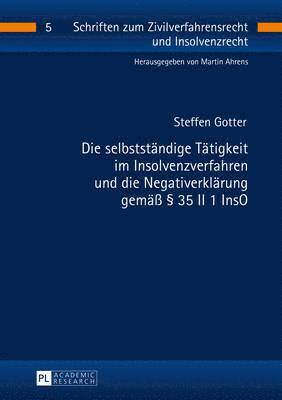 5 Schriften zum Zivilverfahrensrecht und Insolvenzrecht

Herausgegeben von Martin Ahrens

Steffen Gotter

Die selbstständige Tätigkeit im Insolvenzverfahren und die Negativerklärung gemäß § 35 II 1 InsO

PL ACADEMIC RESEARCH